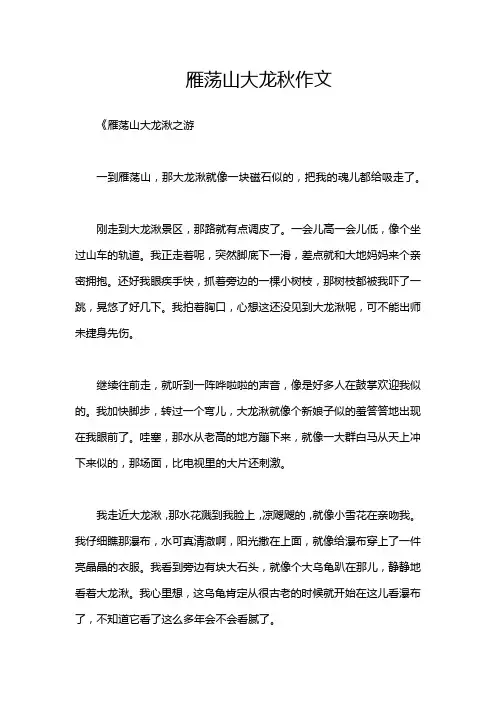 雁荡山大龙秋作文

《雁荡山大龙湫之游

一到雁荡山，那大龙湫就像一块磁石似的，把我的魂儿都给吸走了。

刚走到大龙湫景区，那路就有点调皮了。一会儿高一会儿低，像个坐过山车的轨道。我正走着呢，突然脚底下一滑，差点就和大地妈妈来个亲密拥抱。还好我眼疾手快，抓着旁边的一棵小树枝，那树枝都被我吓了一跳，晃悠了好几下。我拍着胸口，心想这还没见到大龙湫呢，可不能出师未捷身先伤。

继续往前走，就听到一阵哗啦啦的声音，像是好多人在鼓掌欢迎我似的。我加快脚步，转过一个弯儿，大龙湫就像个新娘子似的羞答答地出现在我眼前了。哇塞，那水从老高的地方蹦下来，就像一大群白马从天上冲下来似的，那场面，比电视里的大片还刺激。

我走近大龙湫，那水花溅到我脸上，凉飕飕的，就像小雪花在亲吻我。我仔细瞧那瀑布，水可真清澈啊，阳光撒在上面，就像给瀑布穿上了一件亮晶晶的衣服。我看到旁边有块大石头，就像个大乌龟趴在那儿，静静地看着大龙湫。我心里想，这乌龟肯定从很古老的时候就开始在这儿看瀑布了，不知道它看了这么多年会不会看腻了。